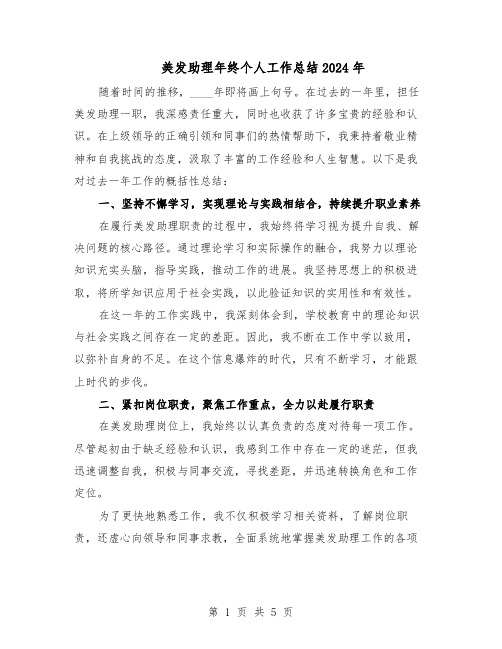 美发助理年终个人工作总结2024年

随着时间的推移，____年即将画上句号。在过去的一年里，担任美发助理一职，我深感责任重大，同时也收获了许多宝贵的经验和认识。在上级领导的正确引领和同事们的热情帮助下，我秉持着敬业精神和自我挑战的态度，汲取了丰富的工作经验和人生智慧。以下是我对过去一年工作的概括性总结：

一、坚持不懈学习，实现理论与实践相结合，持续提升职业素养

在履行美发助理职责的过程中，我始终将学习视为提升自我、解决问题的核心路径。通过理论学习和实际操作的融合，我努力以理论知识充实头脑，指导实践，推动工作的进展。我坚持思想上的积极进取，将所学知识应用于社会实践，以此验证知识的实用性和有效性。

在这一年的工作实践中，我深刻体会到，学校教育中的理论知识与社会实践之间存在一定的差距。因此，我不断在工作中学以致用，以弥补自身的不足。在这个信息爆炸的时代，只有不断学习，才能跟上时代的步伐。

二、紧扣岗位职责，聚焦工作重点，全力以赴履行职责

在美发助理岗位上，我始终以认真负责的态度对待每一项工作。尽管起初由于缺乏经验和认识，我感到工作中存在一定的迷茫，但我迅速调整自我，积极与同事交流，寻找差距，并迅速转换角色和工作定位。

为了更快地熟悉工作，我不仅积极学习相关资料，了解岗位职责，还虚心向领导和同事求教，全面系统地掌握美发助理工作的各项

第 1 页 共 5 页